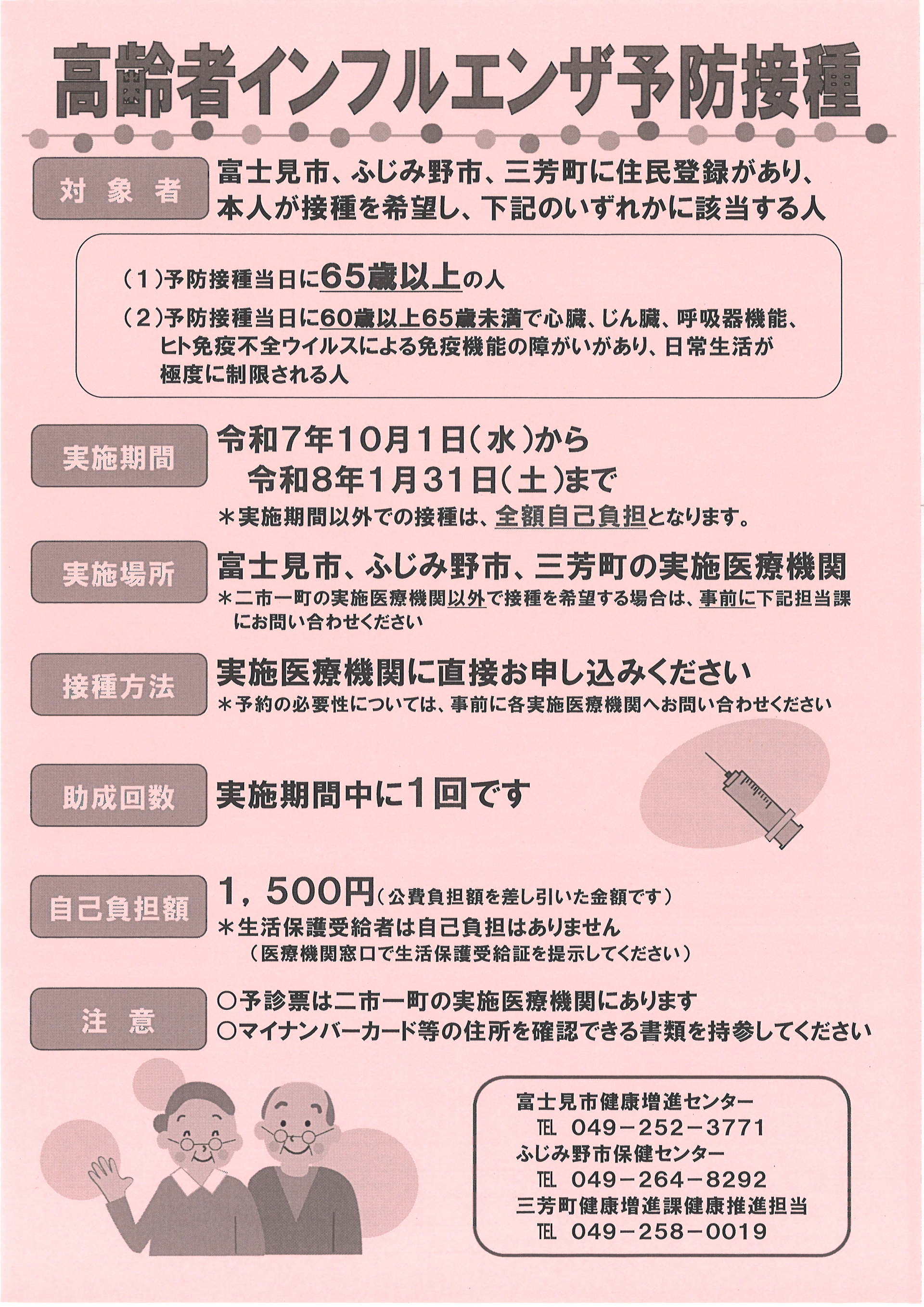 高齢者インフルエンザ予防接種

対象者

富士見市、ふじみ野市、三芳町に住民登録があり、本人が接種を希望し、下記のいずれかに該当する人

（1）予防接種当日に65歳以上の人

（2）予防接種当日に60歳以上65歳未満で心臓、じん臓、呼吸器機能、ヒト免疫不全ウイルスによる免疫機能の障がいがあり、日常生活が極度に制限される人

実施期間

令和7年10月1日（水）から
令和8年1月31日（土）まで
＊実施期間以外での接種は、全額自己負担となります。

実施場所

富士見市、ふじみ野市、三芳町の実施医療機関
＊二市一町の実施医療機関以外で接種を希望する場合は、事前に下記担当課にお問い合わせください

接種方法

実施医療機関に直接お申し込みください
＊予約の必要性については、事前に各実施医療機関へお問い合わせください

助成回数

実施期間中に1回です

自己負担額

1，500円（公費負担額を差し引いた金額です）
＊生活保護受給者は自己負担はありません
（医療機関窓口で生活保護受給証を提示してください）

注意

○予診票は二市一町の実施医療機関にあります
○マイナンバーカード等の住所を確認できる書類を持参してください

富士見市健康増進センター
TEL 049－252－3771
ふじみ野市保健センター
TEL 049－264－8292
三芳町健康増進課健康推進担当
TEL 049－258－0019